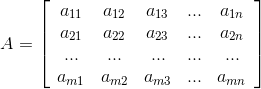 $A = \begin{bmatrix} a_{11} & a_{12} & a_{13} & \dots & a_{1n} \\ a_{21} & a_{22} & a_{23} & \dots & a_{2n} \\ \dots & \dots & \dots & \dots & \dots \\ a_{m1} & a_{m2} & a_{m3} & \dots & a_{mn} \end{bmatrix}$